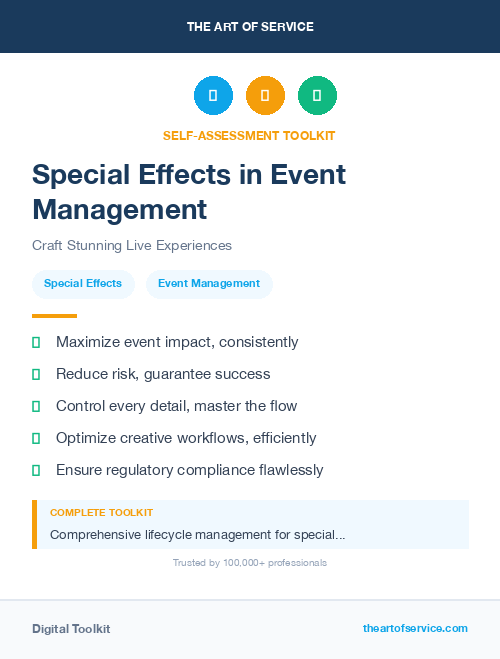 THE ART OF SERVICE

SELF-ASSESSMENT TOOLKIT

Special Effects in Event Management

Craft Stunning Live Experiences

Special Effects

Event Management

Maximize event impact, consistently

Reduce risk, guarantee success

Control every detail, master the flow

Optimize creative workflows, efficiently

Ensure regulatory compliance flawlessly

COMPLETE TOOLKIT

Comprehensive lifecycle management for special...

Trusted by 100,000+ professionals

Digital Toolkit

theartofservice.com